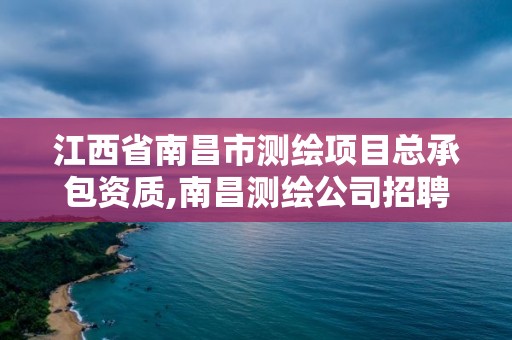 江西省南昌市测绘项目总承包资质,南昌测绘公司招聘